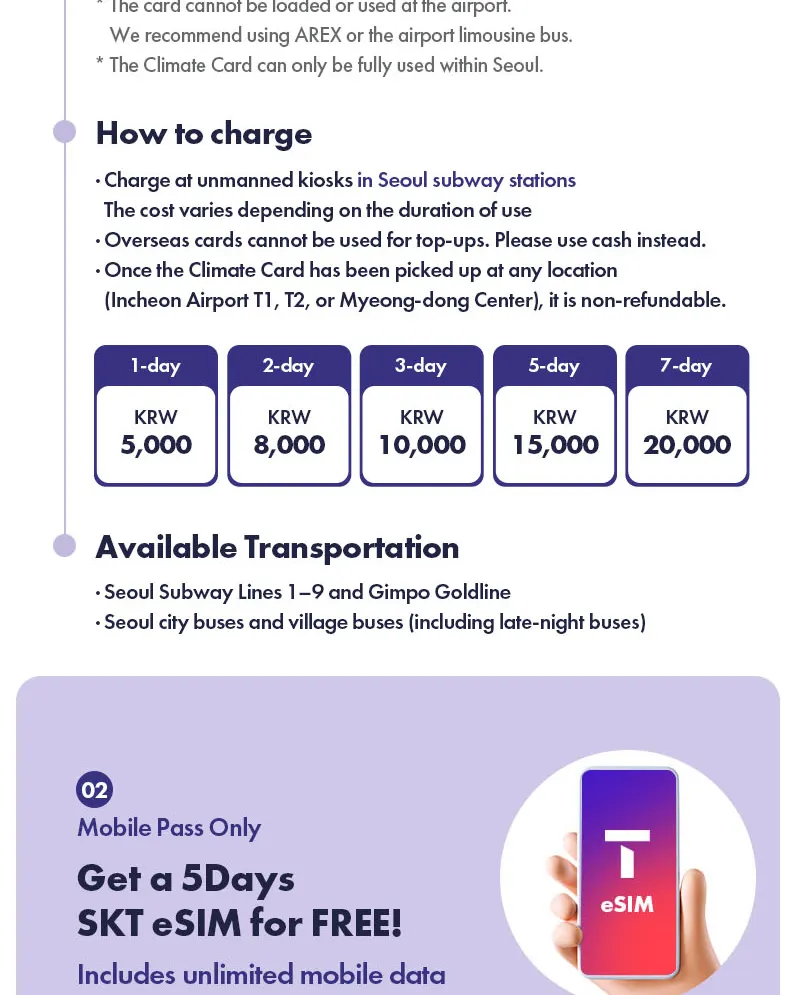 * The card cannot be loaded or used at the airport. We recommend using AREX or the airport limousine bus.
* The Climate Card can only be fully used within Seoul.

How to charge

· Charge at unmanned kiosks in Seoul subway stations
The cost varies depending on the duration of use
· Overseas cards cannot be used for top-ups. Please use cash instead.
· Once the Climate Card has been picked up at any location (Incheon Airport T1, T2, or Myeong-dong Center), it is non-refundable.

| 1-day | 2-day | 3-day | 5-day | 7-day |
|---|---|---|---|---|
| KRW 5,000 | KRW 8,000 | KRW 10,000 | KRW 15,000 | KRW 20,000 |

Available Transportation

· Seoul Subway Lines 1–9 and Gimpo Goldline
· Seoul city buses and village buses (including late-night buses)

02
Mobile Pass Only

Get a 5Days SKT eSIM for FREE!

Includes unlimited mobile data

T
eSIM